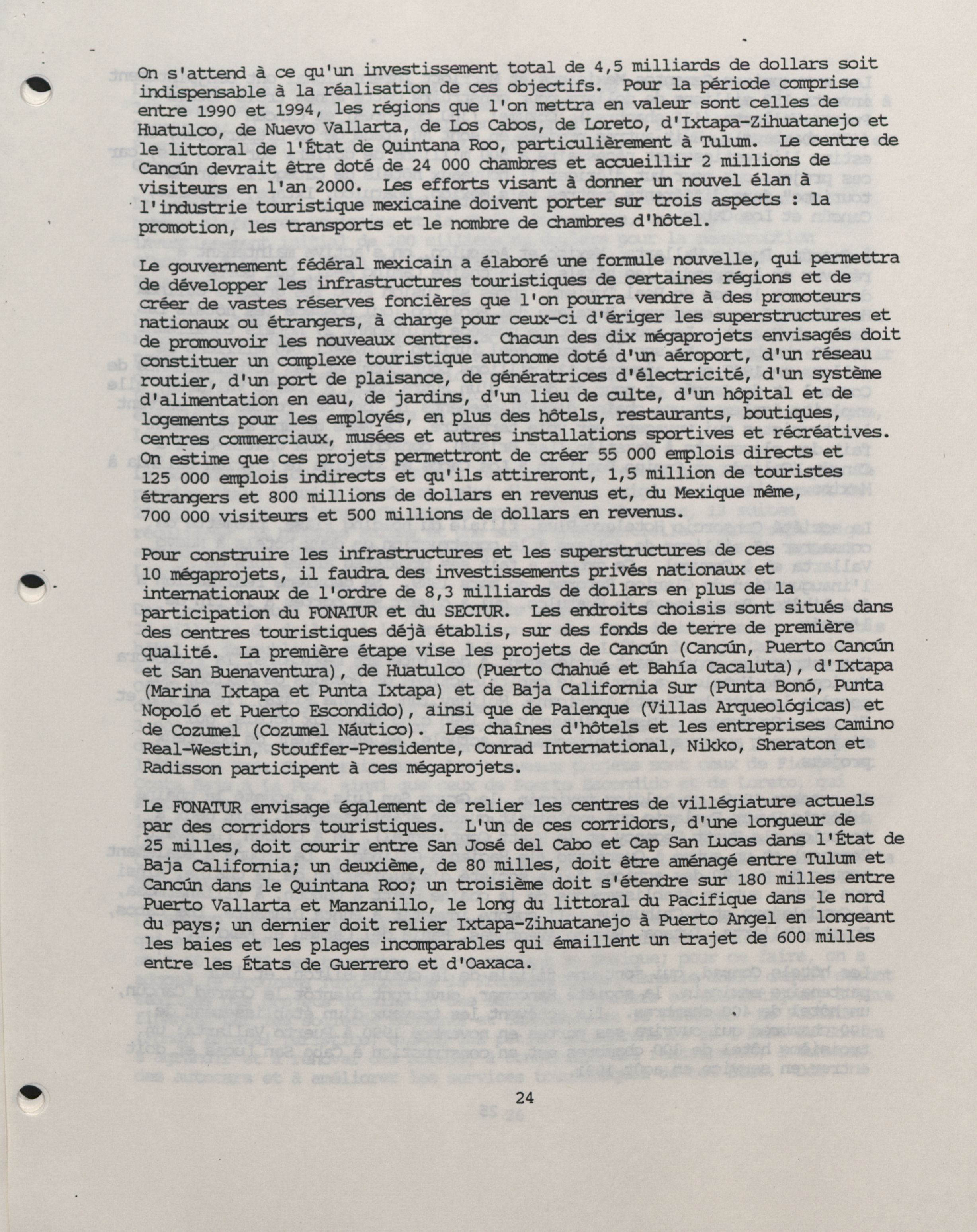 On s'attend à ce qu'un investissement total de 4,5 milliards de dollars soit indispensable à la réalisation de ces objectifs. Pour la période comprise entre 1990 et 1994, les régions que l'on mettra en valeur sont celles de Huatulco, de Nuevo Vallarta, de Los Cabos, de Loreto, d'Ixtapa-Zihuatanejo et le littoral de l'État de Quintana Roo, particulièrement à Tulum. Le centre de Cancún devrait être doté de 24 000 chambres et accueillir 2 millions de visiteurs en l'an 2000. Les efforts visant à donner un nouvel élan à l'industrie touristique mexicaine doivent porter sur trois aspects : la promotion, les transports et le nombre de chambres d'hôtel.

Le gouvernement fédéral mexicain a élaboré une formule nouvelle, qui permettra de développer les infrastructures touristiques de certaines régions et de créer de vastes réserves foncières que l'on pourra vendre à des promoteurs nationaux ou étrangers, à charge pour ceux-ci d'ériger les superstructures et de promouvoir les nouveaux centres. Chacun des dix mégaprojets envisagés doit constituer un complexe touristique autonome doté d'un aéroport, d'un réseau routier, d'un port de plaisance, de génératrices d'électricité, d'un système d'alimentation en eau, de jardins, d'un lieu de culte, d'un hôpital et de logements pour les employés, en plus des hôtels, restaurants, boutiques, centres commerciaux, musées et autres installations sportives et récréatives. On estime que ces projets permettront de créer 55 000 emplois directs et 125 000 emplois indirects et qu'ils attireront, 1,5 million de touristes étrangers et 800 millions de dollars en revenus et, du Mexique même, 700 000 visiteurs et 500 millions de dollars en revenus.

Pour construire les infrastructures et les superstructures de ces 10 mégaprojets, il faudra des investissements privés nationaux et internationaux de l'ordre de 8,3 milliards de dollars en plus de la participation du FONATUR et du SECTUR. Les endroits choisis sont situés dans des centres touristiques déjà établis, sur des fonds de terre de première qualité. La première étape vise les projets de Cancún (Cancún, Puerto Cancún et San Buenaventura), de Huatulco (Puerto Chahué et Bahía Cacaluta), d'Ixtapa (Marina Ixtapa et Punta Ixtapa) et de Baja California Sur (Punta Bonó, Punta Nopoló et Puerto Escondido), ainsi que de Palenque (Villas Arqueológicas) et de Cozumel (Cozumel Náutico). Les chaînes d'hôtels et les entreprises Camino Real-Westin, Stouffer-Presidente, Conrad International, Nikko, Sheraton et Radisson participent à ces mégaprojets.

Le FONATUR envisage également de relier les centres de villégiature actuels par des corridors touristiques. L'un de ces corridors, d'une longueur de 25 milles, doit courir entre San José del Cabo et Cap San Lucas dans l'État de Baja California; un deuxième, de 80 milles, doit être aménagé entre Tulum et Cancún dans le Quintana Roo; un troisième doit s'étendre sur 180 milles entre Puerto Vallarta et Manzanillo, le long du littoral du Pacifique dans le nord du pays; un dernier doit relier Ixtapa-Zihuatanejo à Puerto Angel en longeant les baies et les plages incomparables qui émaillent un trajet de 600 milles entre les États de Guerrero et d'Oaxaca.

24